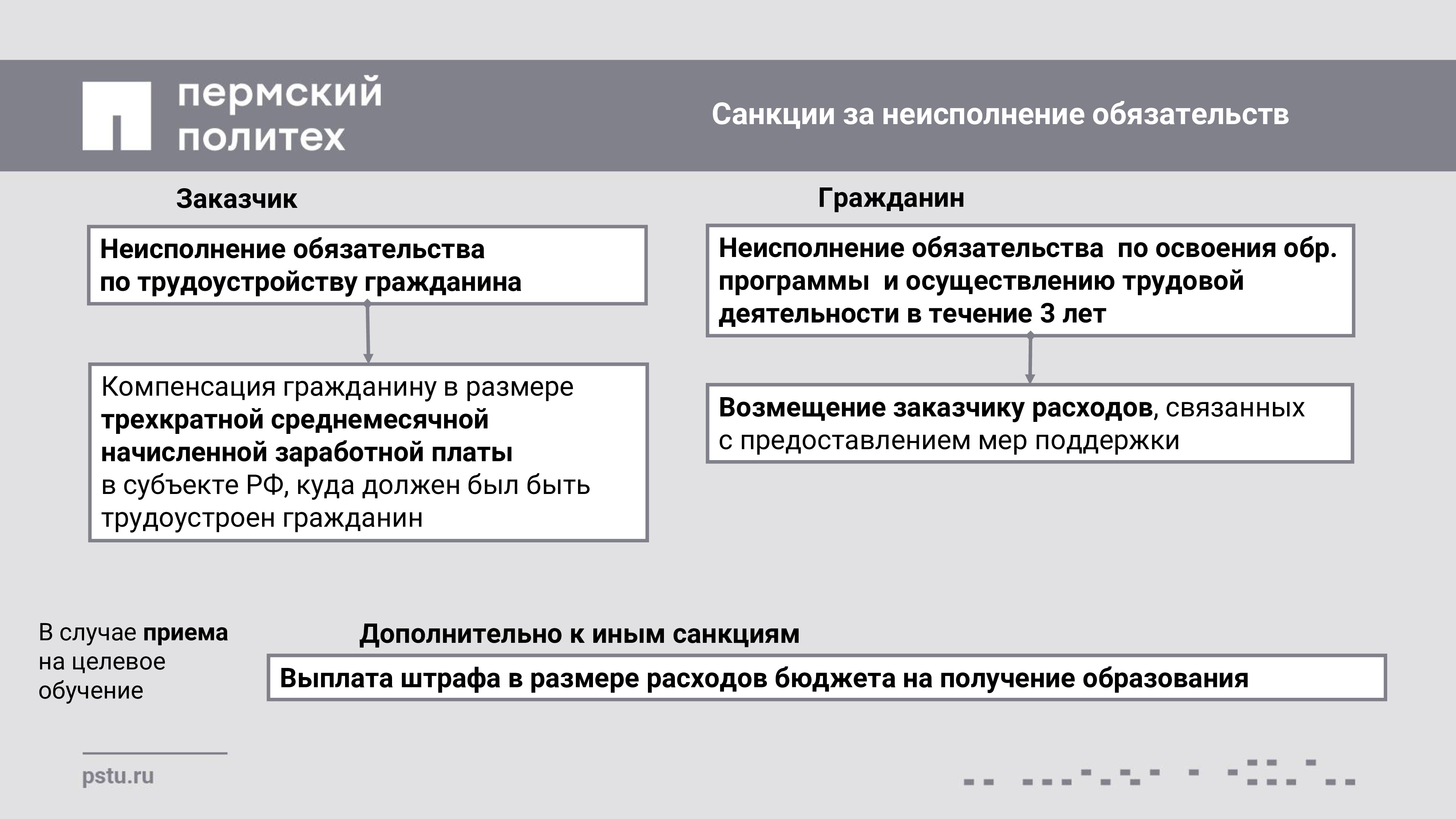 пермский политех

Санкции за неисполнение обязательств

Заказчик

Неисполнение обязательства по трудоустройству гражданина

Компенсация гражданину в размере трехкратной среднемесячной начисленной заработной платы в субъекте РФ, куда должен был быть трудоустроен гражданин

Гражданин

Неисполнение обязательства по освоения обр. программы и осуществлению трудовой деятельности в течение 3 лет

Возмещение заказчику расходов, связанных с предоставлением мер поддержки

В случае приема на целевое обучение

Дополнительно к иным санкциям

Выплата штрафа в размере расходов бюджета на получение образования

pstu.ru